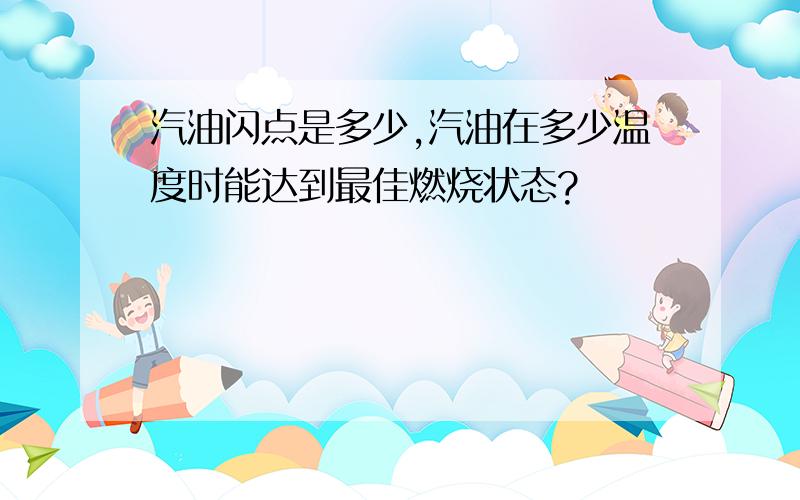 汽油闪点是多少,汽油在多少温度时能达到最佳燃烧状态?